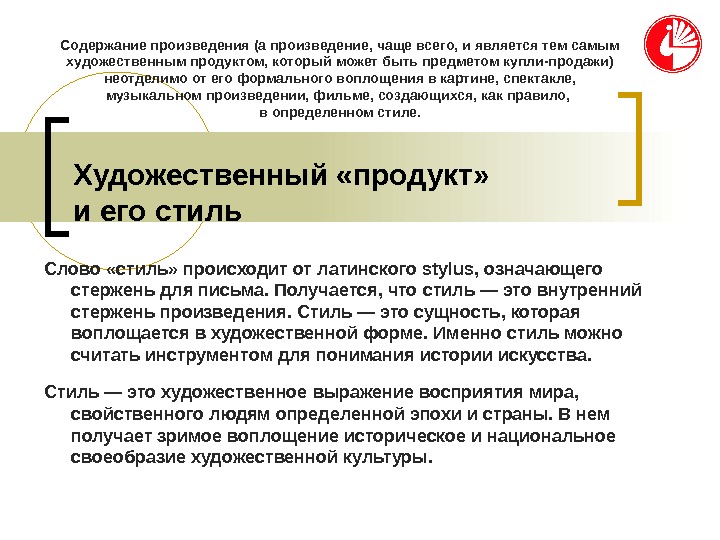 Содержание произведения (а произведение, чаще всего, и является тем самым художественным продуктом, который может быть предметом купли-продажи) неотделимо от его формального воплощения в картине, спектакле, музыкальном произведении, фильме, создающихся, как правило, в определенном стиле.

Художественный «продукт» и его стиль

Слово «стиль» происходит от латинского stylus, означающего стержень для письма. Получается, что стиль — это внутренний стержень произведения. Стиль — это сущность, которая воплощается в художественной форме. Именно стиль можно считать инструментом для понимания истории искусства.

Стиль — это художественное выражение восприятия мира, свойственного людям определенной эпохи и страны. В нем получает зримое воплощение историческое и национальное своеобразие художественной культуры.